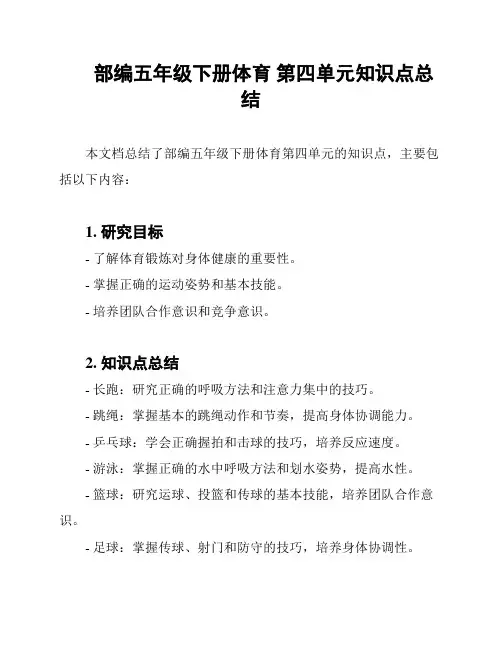 部编五年级下册体育 第四单元知识点总结

本文档总结了部编五年级下册体育第四单元的知识点，主要包括以下内容：

1. 研究目标

- 了解体育锻炼对身体健康的重要性。
- 掌握正确的运动姿势和基本技能。
- 培养团队合作意识和竞争意识。

2. 知识点总结

- 长跑：研究正确的呼吸方法和注意力集中的技巧。
- 跳绳：掌握基本的跳绳动作和节奏，提高身体协调能力。
- 乒乓球：学会正确握拍和击球的技巧，培养反应速度。
- 游泳：掌握正确的水中呼吸方法和划水姿势，提高水性。
- 篮球：研究运球、投篮和传球的基本技能，培养团队合作意识。
- 足球：掌握传球、射门和防守的技巧，培养身体协调性。